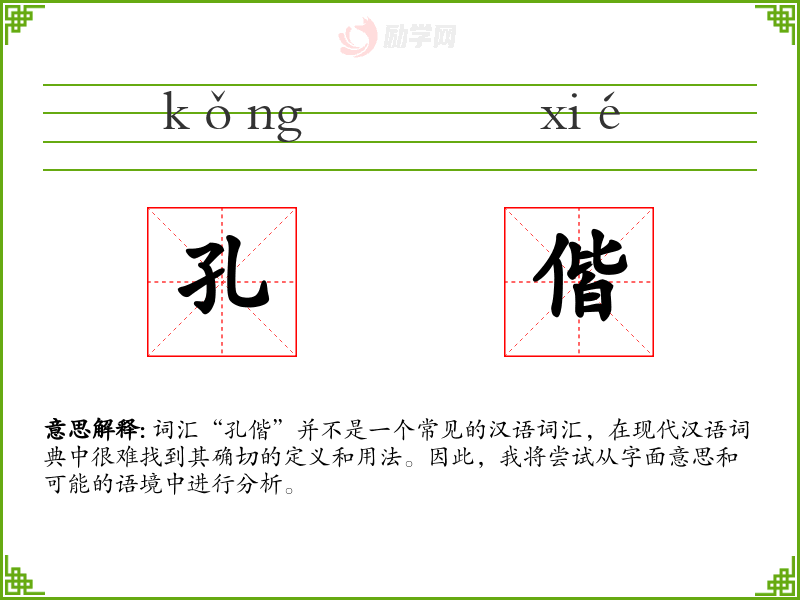 kǒng xié

孔 偕

意思解释:词汇“孔偕”并不是一个常见的汉语词汇，在现代汉语词典中很难找到其确切的定义和用法。因此，我将尝试从字面意思和可能的语境中进行分析。

励学网